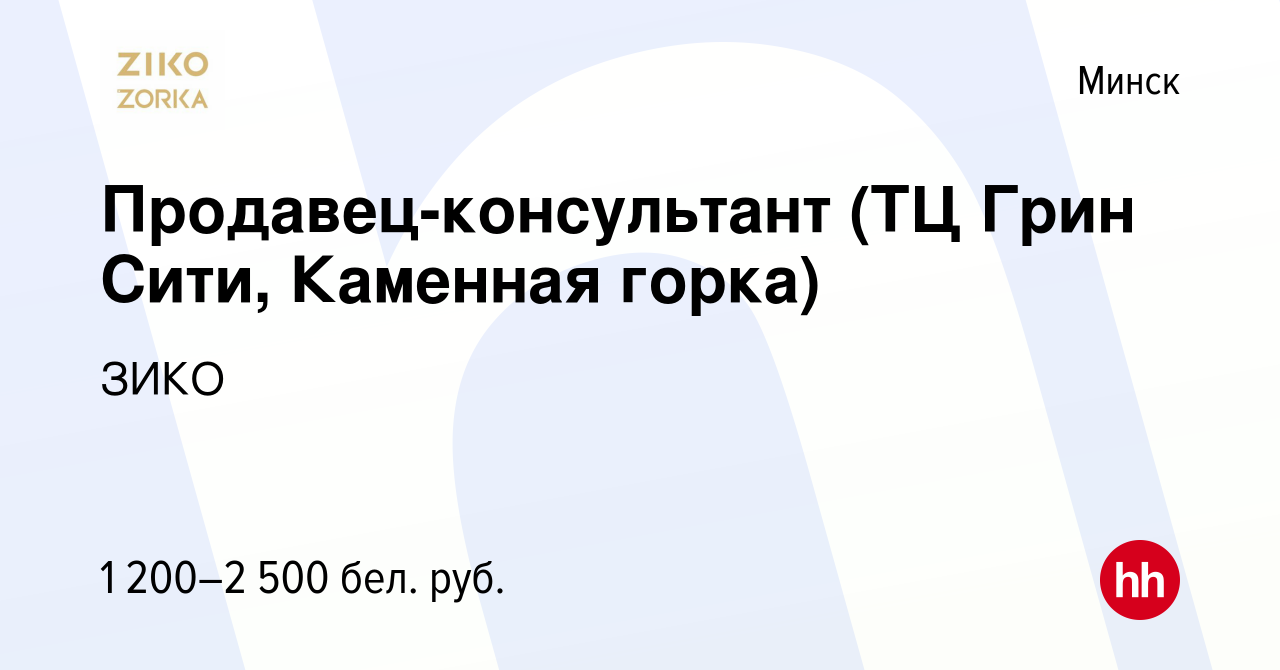 ZIKO
ZORKA

Минск

Продавец-консультант (ТЦ Грин Сити, Каменная горка)

ЗИКО

1 200–2 500 бел. руб.

hh